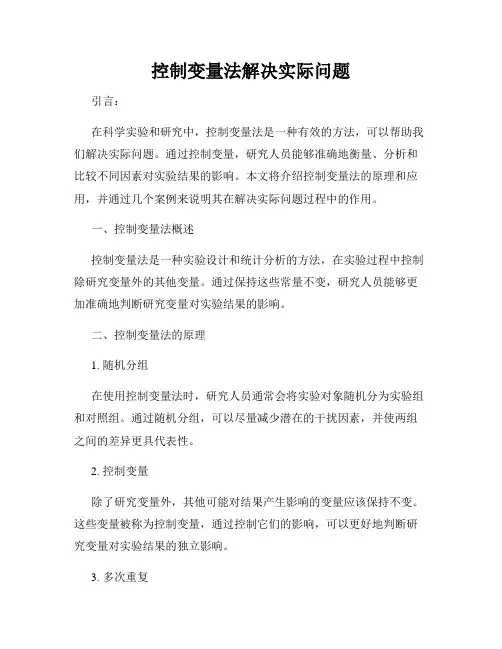 控制变量法解决实际问题

引言：

在科学实验和研究中，控制变量法是一种有效的方法，可以帮助我们解决实际问题。通过控制变量，研究人员能够准确地衡量、分析和比较不同因素对实验结果的影响。本文将介绍控制变量法的原理和应用，并通过几个案例来说明其在解决实际问题过程中的作用。

一、控制变量法概述

控制变量法是一种实验设计和统计分析的方法，在实验过程中控制除研究变量外的其他变量。通过保持这些常量不变，研究人员能够更加准确地判断研究变量对实验结果的影响。

二、控制变量法的原理

1. 随机分组

在使用控制变量法时，研究人员通常会将实验对象随机分为实验组和对照组。通过随机分组，可以尽量减少潜在的干扰因素，并使两组之间的差异更具代表性。

2. 控制变量

除了研究变量外，其他可能对结果产生影响的变量应该保持不变。这些变量被称为控制变量，通过控制它们的影响，可以更好地判断研究变量对实验结果的独立影响。

3. 多次重复